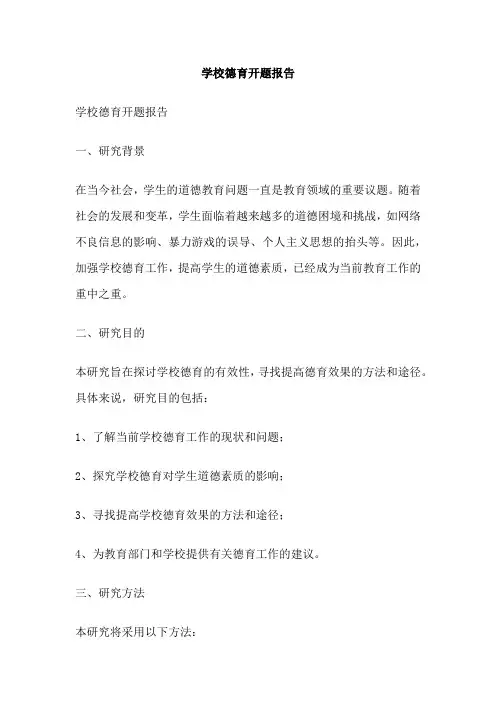 学校德育开题报告

学校德育开题报告

一、研究背景

在当今社会，学生的道德教育问题一直是教育领域的重要议题。随着社会的发展和变革，学生面临着越来越多的道德困境和挑战，如网络不良信息的影响、暴力游戏的误导、个人主义思想的抬头等。因此，加强学校德育工作，提高学生的道德素质，已经成为当前教育工作的重中之重。

二、研究目的

本研究旨在探讨学校德育的有效性，寻找提高德育效果的方法和途径。具体来说，研究目的包括：

1、了解当前学校德育工作的现状和问题；

2、探究学校德育对学生道德素质的影响；

3、寻找提高学校德育效果的方法和途径；

4、为教育部门和学校提供有关德育工作的建议。

三、研究方法

本研究将采用以下方法：